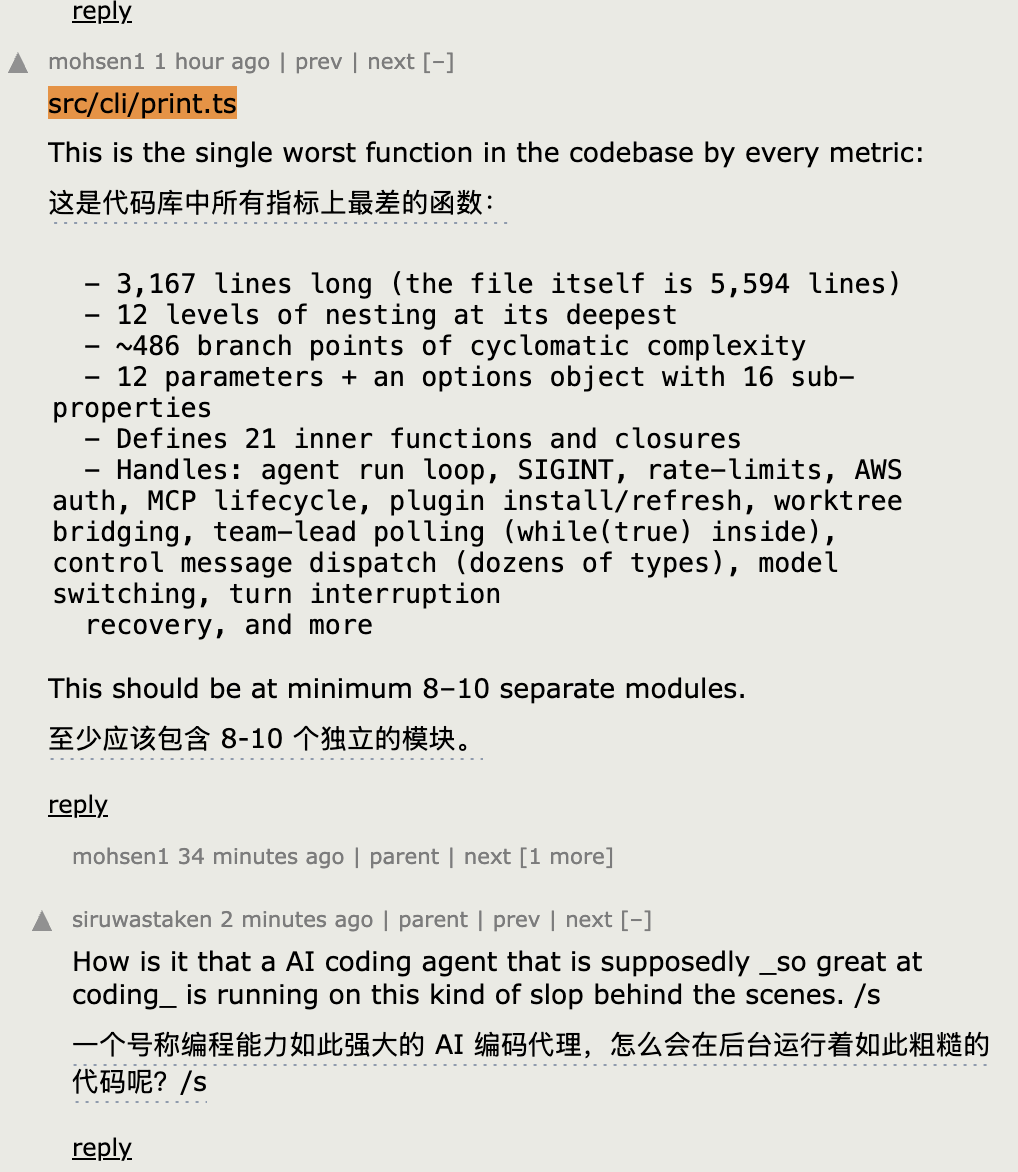 reply

mohsen1 1 hour ago | prev | next [–]

src/cli/print.ts

This is the single worst function in the codebase by every metric:

这是代码库中所有指标上最差的函数：

  - 3,167 lines long (the file itself is 5,594 lines)
  - 12 levels of nesting at its deepest
  - ~486 branch points of cyclomatic complexity
  - 12 parameters + an options object with 16 sub-properties
  - Defines 21 inner functions and closures
  - Handles: agent run loop, SIGINT, rate-limits, AWS auth, MCP lifecycle, plugin install/refresh, worktree bridging, team-lead polling (while(true) inside), control message dispatch (dozens of types), model switching, turn interruption
  recovery, and more

This should be at minimum 8–10 separate modules.

至少应该包含 8-10 个独立的模块。

reply

mohsen1 34 minutes ago | parent | next [1 more]

siruwastaken 2 minutes ago | parent | prev | next [–]

How is it that a AI coding agent that is supposedly _so great at coding_ is running on this kind of slop behind the scenes. /s

一个号称编程能力如此强大的 AI 编码代理，怎么会在后台运行着如此粗糙的代码呢？/s

reply